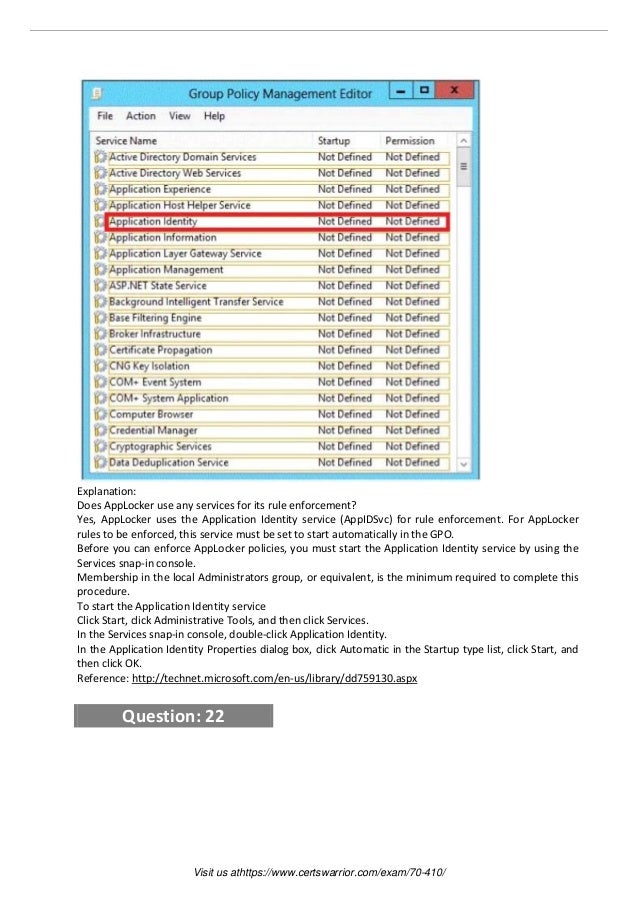 Group Policy Management Editor

File Action View Help

| Service Name | Startup | Permission |
|---|---|---|
| Active Directory Domain Services | Not Defined | Not Defined |
| Active Directory Web Services | Not Defined | Not Defined |
| Application Experience | Not Defined | Not Defined |
| Application Host Helper Service | Not Defined | Not Defined |
| Application Identity | Not Defined | Not Defined |
| Application Information | Not Defined | Not Defined |
| Application Layer Gateway Service | Not Defined | Not Defined |
| Application Management | Not Defined | Not Defined |
| ASP.NET State Service | Not Defined | Not Defined |
| Background Intelligent Transfer Service | Not Defined | Not Defined |
| Base Filtering Engine | Not Defined | Not Defined |
| Broker Infrastructure | Not Defined | Not Defined |
| Certificate Propagation | Not Defined | Not Defined |
| CNG Key Isolation | Not Defined | Not Defined |
| COM+ Event System | Not Defined | Not Defined |
| COM+ System Application | Not Defined | Not Defined |
| Computer Browser | Not Defined | Not Defined |
| Credential Manager | Not Defined | Not Defined |
| Cryptographic Services | Not Defined | Not Defined |
| Data Deduplication Service | Not Defined | Not Defined |

Explanation:
Does AppLocker use any services for its rule enforcement?
Yes, AppLocker uses the Application Identity service (AppIDSvc) for rule enforcement. For AppLocker rules to be enforced, this service must be set to start automatically in the GPO.
Before you can enforce AppLocker policies, you must start the Application Identity service by using the Services snap-in console.
Membership in the local Administrators group, or equivalent, is the minimum required to complete this procedure.
To start the Application Identity service
Click Start, click Administrative Tools, and then click Services.
In the Services snap-in console, double-click Application Identity.
In the Application Identity Properties dialog box, click Automatic in the Startup type list, click Start, and then click OK.
Reference: http://technet.microsoft.com/en-us/library/dd759130.aspx

Question: 22

Visit us athttps://www.certswarrior.com/exam/70-410/